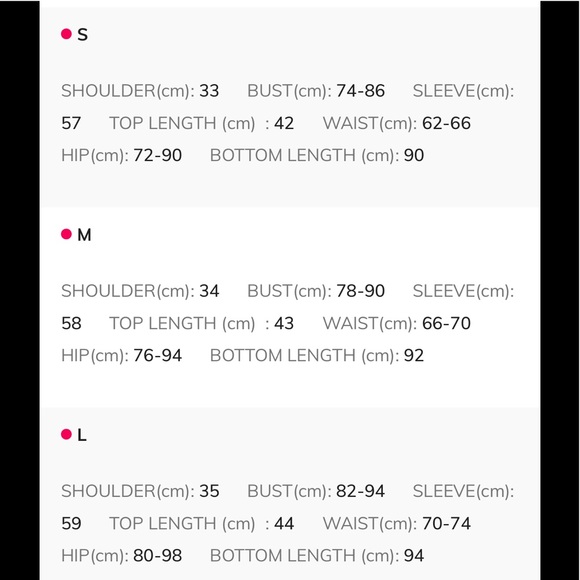 S

SHOULDER(cm): 33 BUST(cm): 74-86 SLEEVE(cm): 57 TOP LENGTH (cm) : 42 WAIST(cm): 62-66 HIP(cm): 72-90 BOTTOM LENGTH (cm): 90

M

SHOULDER(cm): 34 BUST(cm): 78-90 SLEEVE(cm): 58 TOP LENGTH (cm) : 43 WAIST(cm): 66-70 HIP(cm): 76-94 BOTTOM LENGTH (cm): 92

L

SHOULDER(cm): 35 BUST(cm): 82-94 SLEEVE(cm): 59 TOP LENGTH (cm) : 44 WAIST(cm): 70-74 HIP(cm): 80-98 BOTTOM LENGTH (cm): 94